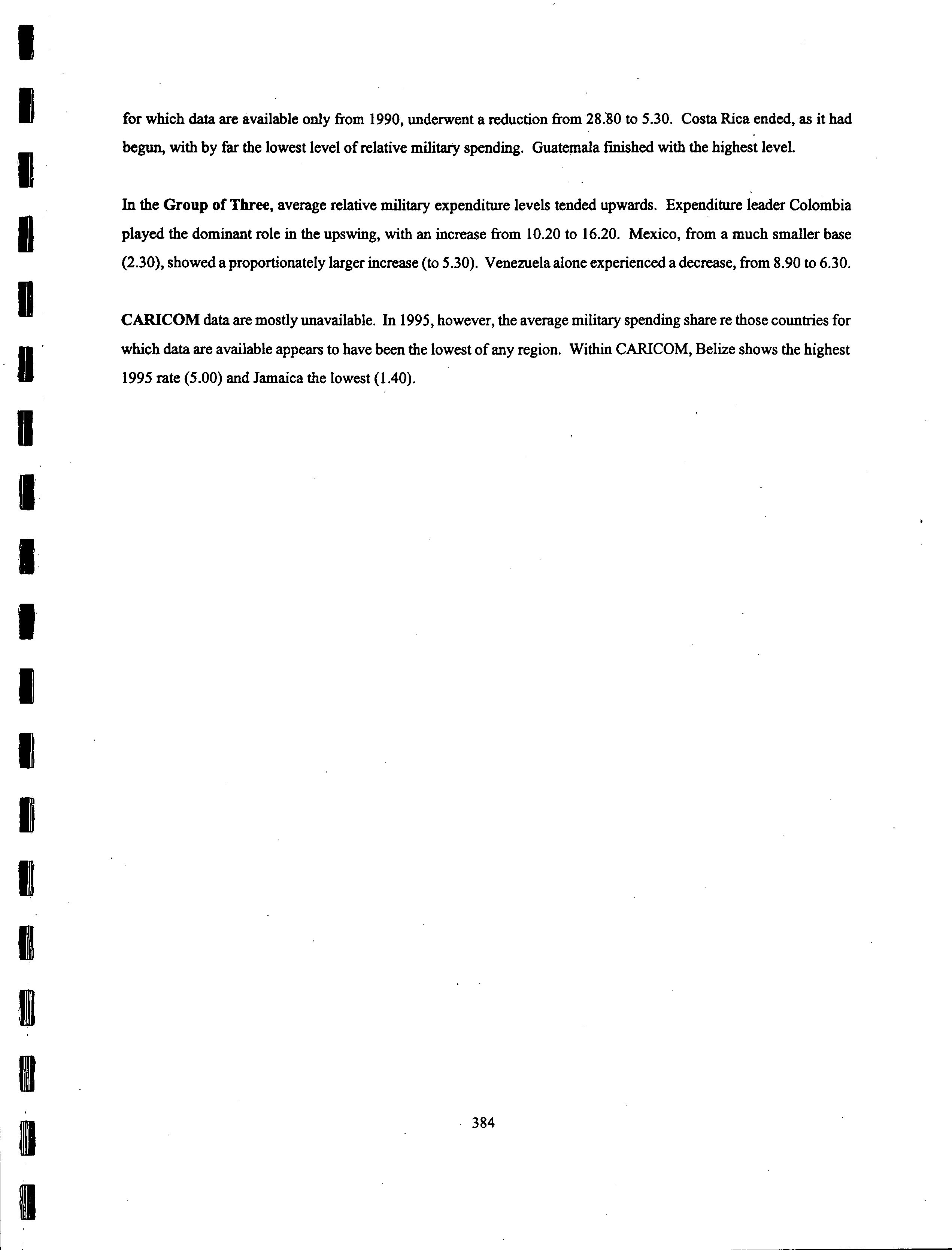 for which data are available only from 1990, underwent a reduction from 28.80 to 5.30. Costa Rica ended, as it had begun, with by far the lowest level of relative military spending. Guatemala finished with the highest level.

In the Group of Three, average relative military expenditure levels tended upwards. Expenditure leader Colombia played the dominant role in the upswing, with an increase from 10.20 to 16.20. Mexico, from a much smaller base (2.30), showed a proportionately larger increase (to 5.30). Venezuela alone experienced a decrease, from 8.90 to 6.30.

CARICOM data are mostly unavailable. In 1995, however, the average military spending share re those countries for which data are available appears to have been the lowest of any region. Within CARICOM, Belize shows the highest 1995 rate (5.00) and Jamaica the lowest (1.40).

384